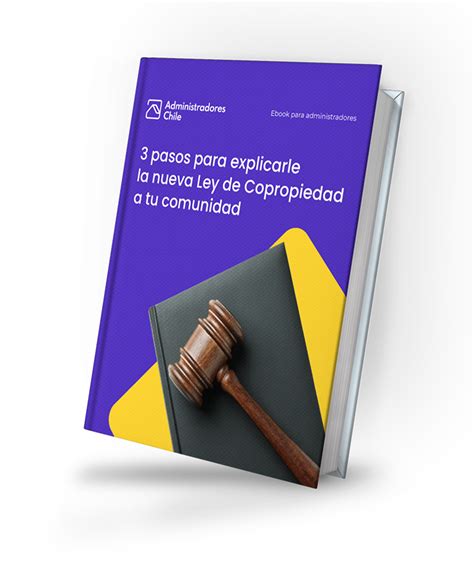 Administradores Chile

Ebook para administradores

3 pasos para explicarle la nueva Ley de Copropiedad a tu comunidad